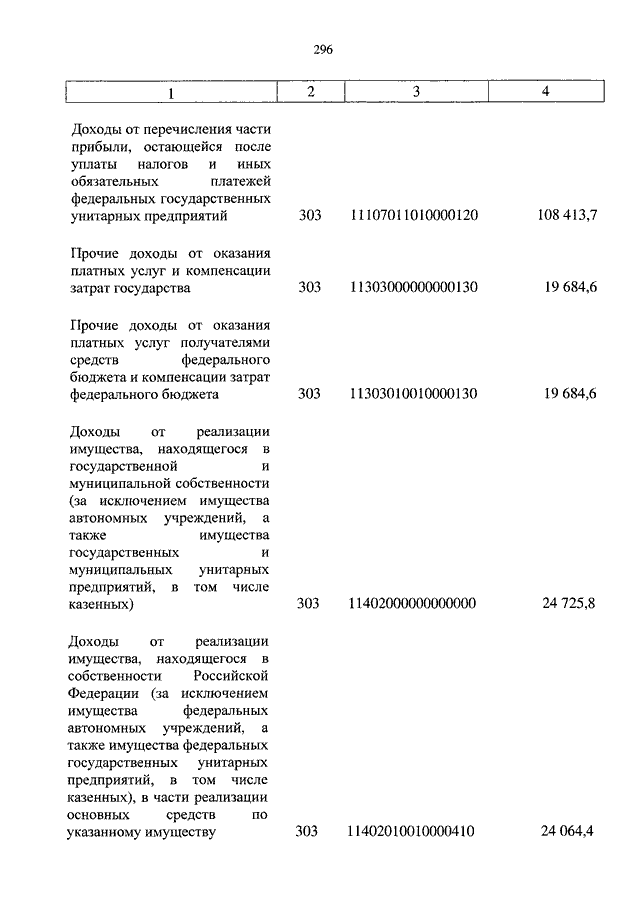 296

| 1 | 2 | 3 | 4 |
|---|---|---|---|
| Доходы от перечисления части прибыли, остающейся после уплаты налогов и иных обязательных платежей федеральных государственных унитарных предприятий | 303 | 11107011010000120 | 108 413,7 |
| Прочие доходы от оказания платных услуг и компенсации затрат государства | 303 | 11303000000000130 | 19 684,6 |
| Прочие доходы от оказания платных услуг получателями средств федерального бюджета и компенсации затрат федерального бюджета | 303 | 11303010010000130 | 19 684,6 |
| Доходы от реализации имущества, находящегося в государственной и муниципальной собственности (за исключением имущества автономных учреждений, а также имущества государственных и муниципальных унитарных предприятий, в том числе казенных) | 303 | 11402000000000000 | 24 725,8 |
| Доходы от реализации имущества, находящегося в собственности Российской Федерации (за исключением имущества федеральных автономных учреждений, а также имущества федеральных государственных унитарных предприятий, в том числе казенных), в части реализации основных средств по указанному имуществу | 303 | 11402010010000410 | 24 064,4 |